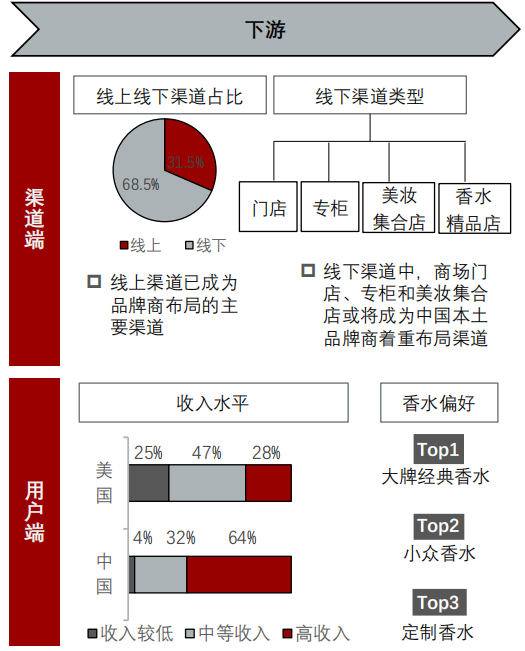 下游

渠道端

线上线下渠道占比

31.5%
68.5%

线上 线下

线上渠道已成为品牌商布局的主要渠道

线下渠道类型

门店
专柜
美妆集合店
香水精品店

线下渠道中，商场门店、专柜和美妆集合店或将成为中国本土品牌商着重布局渠道

用户端

收入水平

美国 25% 47% 28%

中国 4% 32% 64%

收入较低 中等收入 高收入

香水偏好

Top1
大牌经典香水

Top2
小众香水

Top3
定制香水